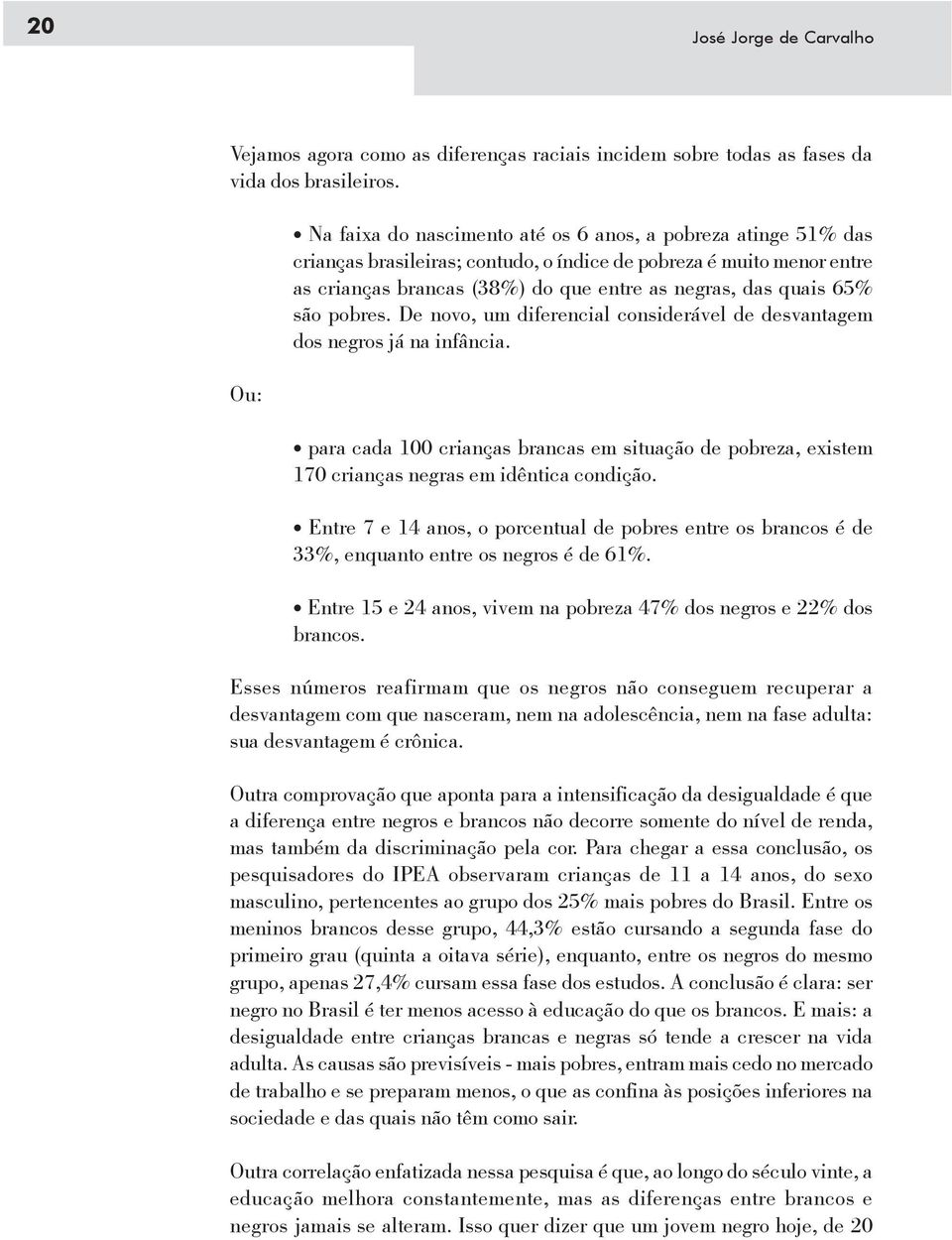 20

José Jorge de Carvalho

Vejamos agora como as diferenças raciais incidem sobre todas as fases da vida dos brasileiros.

• Na faixa do nascimento até os 6 anos, a pobreza atinge 51% das crianças brasileiras; contudo, o índice de pobreza é muito menor entre as crianças brancas (38%) do que entre as negras, das quais 65% são pobres. De novo, um diferencial considerável de desvantagem dos negros já na infância.

Ou:

• para cada 100 crianças brancas em situação de pobreza, existem 170 crianças negras em idêntica condição.

• Entre 7 e 14 anos, o porcentual de pobres entre os brancos é de 33%, enquanto entre os negros é de 61%.

• Entre 15 e 24 anos, vivem na pobreza 47% dos negros e 22% dos brancos.

Esses números reafirmam que os negros não conseguem recuperar a desvantagem com que nasceram, nem na adolescência, nem na fase adulta: sua desvantagem é crônica.

Outra comprovação que aponta para a intensificação da desigualdade é que a diferença entre negros e brancos não decorre somente do nível de renda, mas também da discriminação pela cor. Para chegar a essa conclusão, os pesquisadores do IPEA observaram crianças de 11 a 14 anos, do sexo masculino, pertencentes ao grupo dos 25% mais pobres do Brasil. Entre os meninos brancos desse grupo, 44,3% estão cursando a segunda fase do primeiro grau (quinta a oitava série), enquanto, entre os negros do mesmo grupo, apenas 27,4% cursam essa fase dos estudos. A conclusão é clara: ser negro no Brasil é ter menos acesso à educação do que os brancos. E mais: a desigualdade entre crianças brancas e negras só tende a crescer na vida adulta. As causas são previsíveis - mais pobres, entram mais cedo no mercado de trabalho e se preparam menos, o que as confina às posições inferiores na sociedade e das quais não têm como sair.

Outra correlação enfatizada nessa pesquisa é que, ao longo do século vinte, a educação melhora constantemente, mas as diferenças entre brancos e negros jamais se alteram. Isso quer dizer que um jovem negro hoje, de 20